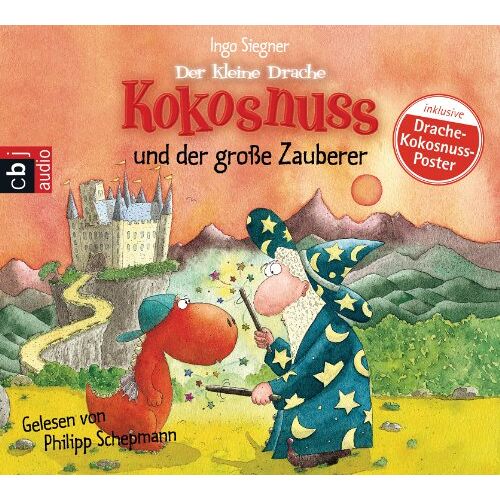 Ingo Siegner

Der kleine Drache

Kokosnuss

und der große Zauberer

cbj audio

inklusive Drache-Kokosnuss-Poster

Gelesen von Philipp Schepmann